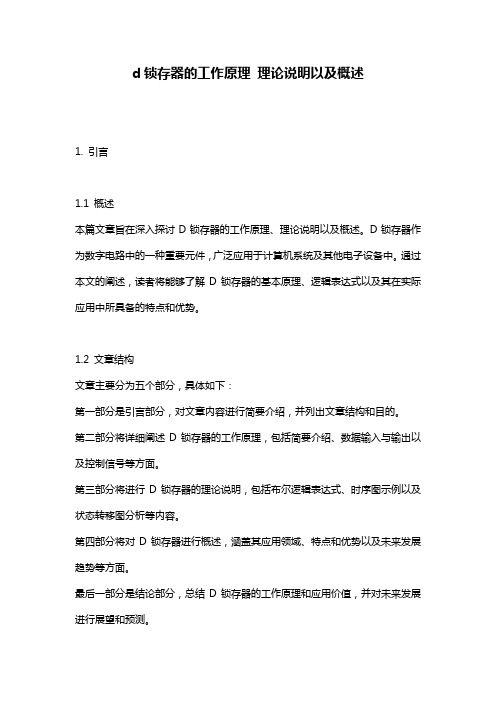 d 锁存器的工作原理 理论说明以及概述

1. 引言

1.1 概述
本篇文章旨在深入探讨 D 锁存器的工作原理、理论说明以及概述。D 锁存器作为数字电路中的一种重要元件，广泛应用于计算机系统及其他电子设备中。通过本文的阐述，读者将能够了解 D 锁存器的基本原理、逻辑表达式以及其在实际应用中所具备的特点和优势。

1.2 文章结构
文章主要分为五个部分，具体如下：
第一部分是引言部分，对文章内容进行简要介绍，并列出文章结构和目的。
第二部分将详细阐述 D 锁存器的工作原理，包括简要介绍、数据输入与输出以及控制信号等方面。
第三部分将进行 D 锁存器的理论说明，包括布尔逻辑表达式、时序图示例以及状态转移图分析等内容。
第四部分将对 D 锁存器进行概述，涵盖其应用领域、特点和优势以及未来发展趋势等方面。
最后一部分是结论部分，总结 D 锁存器的工作原理和应用价值，并对未来发展进行展望和预测。